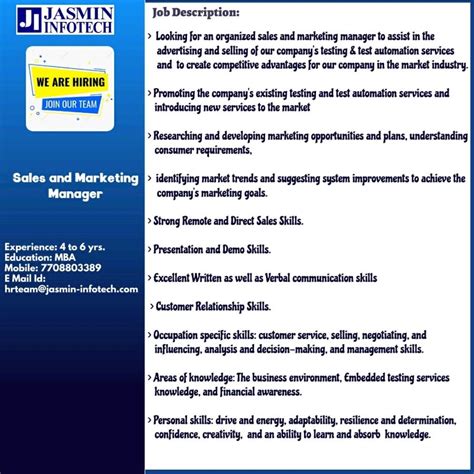 JI JASMIN INFOTECH

WE ARE HIRING
JOIN OUR TEAM

Sales and Marketing Manager

Experience: 4 to 6 yrs.
Education: MBA
Mobile: 7708803389
E Mail Id:
hrteam@jasmin-infotech.com

Job Description:

> Looking for an organized sales and marketing manager to assist in the advertising and selling of our company's testing & test automation services and to create competitive advantages for our company in the market industry.

> Promoting the company's existing testing and test automation services and introducing new services to the market

> Researching and developing marketing opportunities and plans, understanding consumer requirements,

> identifying market trends and suggesting system improvements to achieve the company's marketing goals.

> Strong Remote and Direct Sales Skills.

> Presentation and Demo Skills.

> Excellent Written as well as Verbal communication skills

> Customer Relationship Skills.

> Occupation specific skills: customer service, selling, negotiating, and influencing, analysis and decision-making, and management skills.

> Areas of knowledge: The business environment, Embedded testing services knowledge, and financial awareness.

> Personal skills: drive and energy, adaptability, resilience and determination, confidence, creativity, and an ability to learn and absorb knowledge.